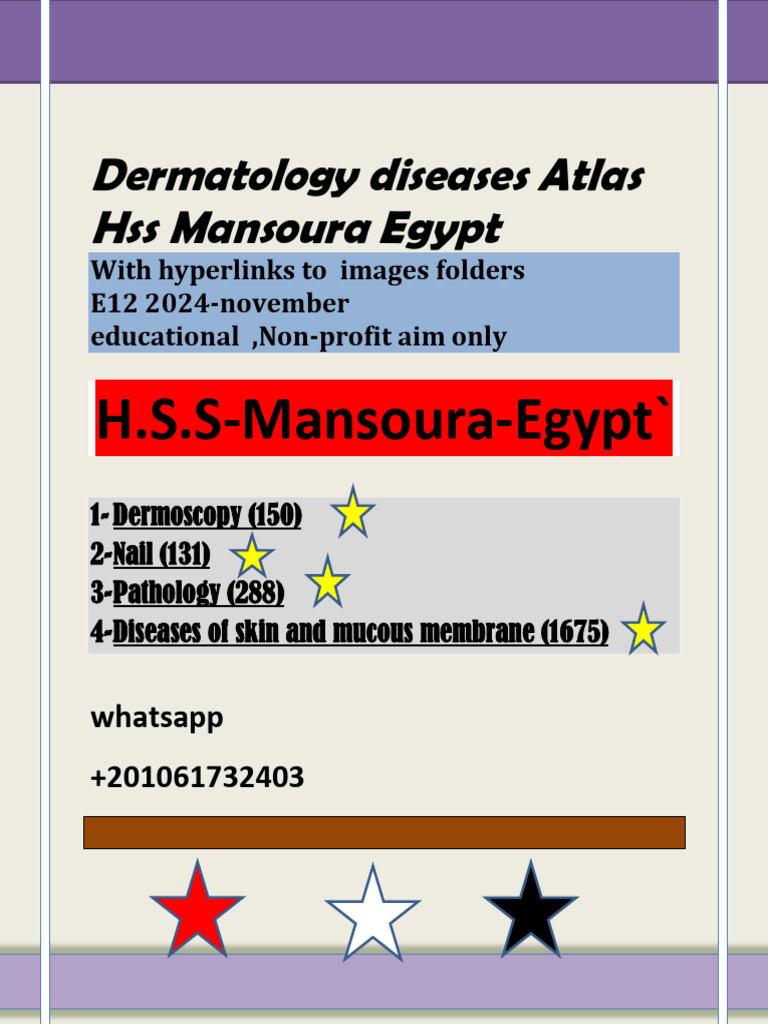 Dermatology diseases Atlas
Hss Mansoura Egypt

With hyperlinks to images folders
E12 2024-november
educational ,Non-profit aim only

H.S.S-Mansoura-Egypt`

1- Dermoscopy (150)
2-Nail (131)
3-Pathology (288)
4-Diseases of skin and mucous membrane (1675)

whatsapp

+201061732403